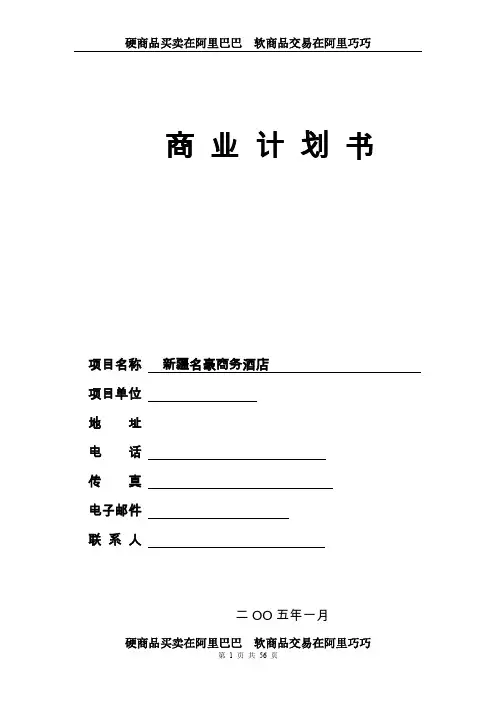 硬商品买卖在阿里巴巴　软商品交易在阿里巧巧

商 业 计 划 书

项目名称　新疆名豪商务酒店

项目单位

地　　址

电　　话

传　　真

电子邮件

联 系 人

二 OO 五年一月

硬商品买卖在阿里巴巴　软商品交易在阿里巧巧

第 1 页 共 56 页